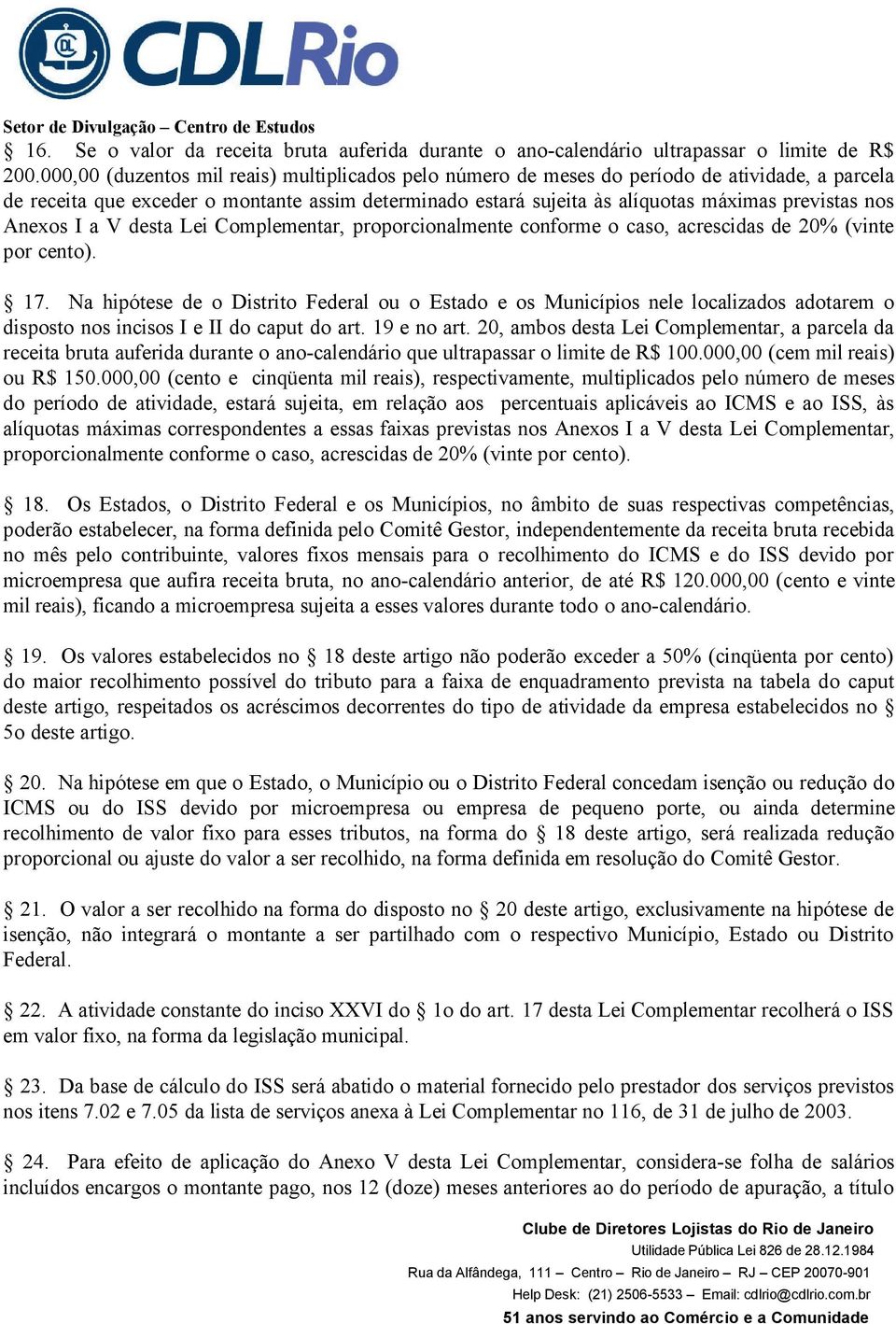 CDLRio

Setor de Divulgação – Centro de Estudos

§ 16. Se o valor da receita bruta auferida durante o ano-calendário ultrapassar o limite de R$ 200.000,00 (duzentos mil reais) multiplicados pelo número de meses do período de atividade, a parcela de receita que exceder o montante assim determinado estará sujeita às alíquotas máximas previstas nos Anexos I a V desta Lei Complementar, proporcionalmente conforme o caso, acrescidas de 20% (vinte por cento).

§ 17. Na hipótese de o Distrito Federal ou o Estado e os Municípios nele localizados adotarem o disposto nos incisos I e II do caput do art. 19 e no art. 20, ambos desta Lei Complementar, a parcela da receita bruta auferida durante o ano-calendário que ultrapassar o limite de R$ 100.000,00 (cem mil reais) ou R$ 150.000,00 (cento e cinqüenta mil reais), respectivamente, multiplicados pelo número de meses do período de atividade, estará sujeita, em relação aos percentuais aplicáveis ao ICMS e ao ISS, às alíquotas máximas correspondentes a essas faixas previstas nos Anexos I a V desta Lei Complementar, proporcionalmente conforme o caso, acrescidas de 20% (vinte por cento).

§ 18. Os Estados, o Distrito Federal e os Municípios, no âmbito de suas respectivas competências, poderão estabelecer, na forma definida pelo Comitê Gestor, independentemente da receita bruta recebida no mês pelo contribuinte, valores fixos mensais para o recolhimento do ICMS e do ISS devido por microempresa que aufira receita bruta, no ano-calendário anterior, de até R$ 120.000,00 (cento e vinte mil reais), ficando a microempresa sujeita a esses valores durante todo o ano-calendário.

§ 19. Os valores estabelecidos no § 18 deste artigo não poderão exceder a 50% (cinqüenta por cento) do maior recolhimento possível do tributo para a faixa de enquadramento prevista na tabela do caput deste artigo, respeitados os acréscimos decorrentes do tipo de atividade da empresa estabelecidos no § 5o deste artigo.

§ 20. Na hipótese em que o Estado, o Município ou o Distrito Federal concedam isenção ou redução do ICMS ou do ISS devido por microempresa ou empresa de pequeno porte, ou ainda determine recolhimento de valor fixo para esses tributos, na forma do § 18 deste artigo, será realizada redução proporcional ou ajuste do valor a ser recolhido, na forma definida em resolução do Comitê Gestor.

§ 21. O valor a ser recolhido na forma do disposto no § 20 deste artigo, exclusivamente na hipótese de isenção, não integrará o montante a ser partilhado com o respectivo Município, Estado ou Distrito Federal.

§ 22. A atividade constante do inciso XXVI do § 1o do art. 17 desta Lei Complementar recolherá o ISS em valor fixo, na forma da legislação municipal.

§ 23. Da base de cálculo do ISS será abatido o material fornecido pelo prestador dos serviços previstos nos itens 7.02 e 7.05 da lista de serviços anexa à Lei Complementar no 116, de 31 de julho de 2003.

§ 24. Para efeito de aplicação do Anexo V desta Lei Complementar, considera-se folha de salários incluídos encargos o montante pago, nos 12 (doze) meses anteriores ao do período de apuração, a título

Clube de Diretores Lojistas do Rio de Janeiro
Utilidade Pública Lei 826 de 28.12.1984
Rua da Alfândega, 111 – Centro – Rio de Janeiro – RJ – CEP 20070-901
Help Desk: (21) 2506-5533 – Email: cdlrio@cdlrio.com.br
51 anos servindo ao Comércio e a Comunidade